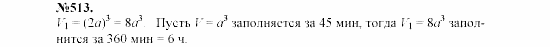 №513.
$V_1 = (2a)^3 = 8a^3$. Пусть $V = a^3$ заполняется за 45 мин, тогда $V_1 = 8a^3$ заполнится за 360 мин = 6 ч.